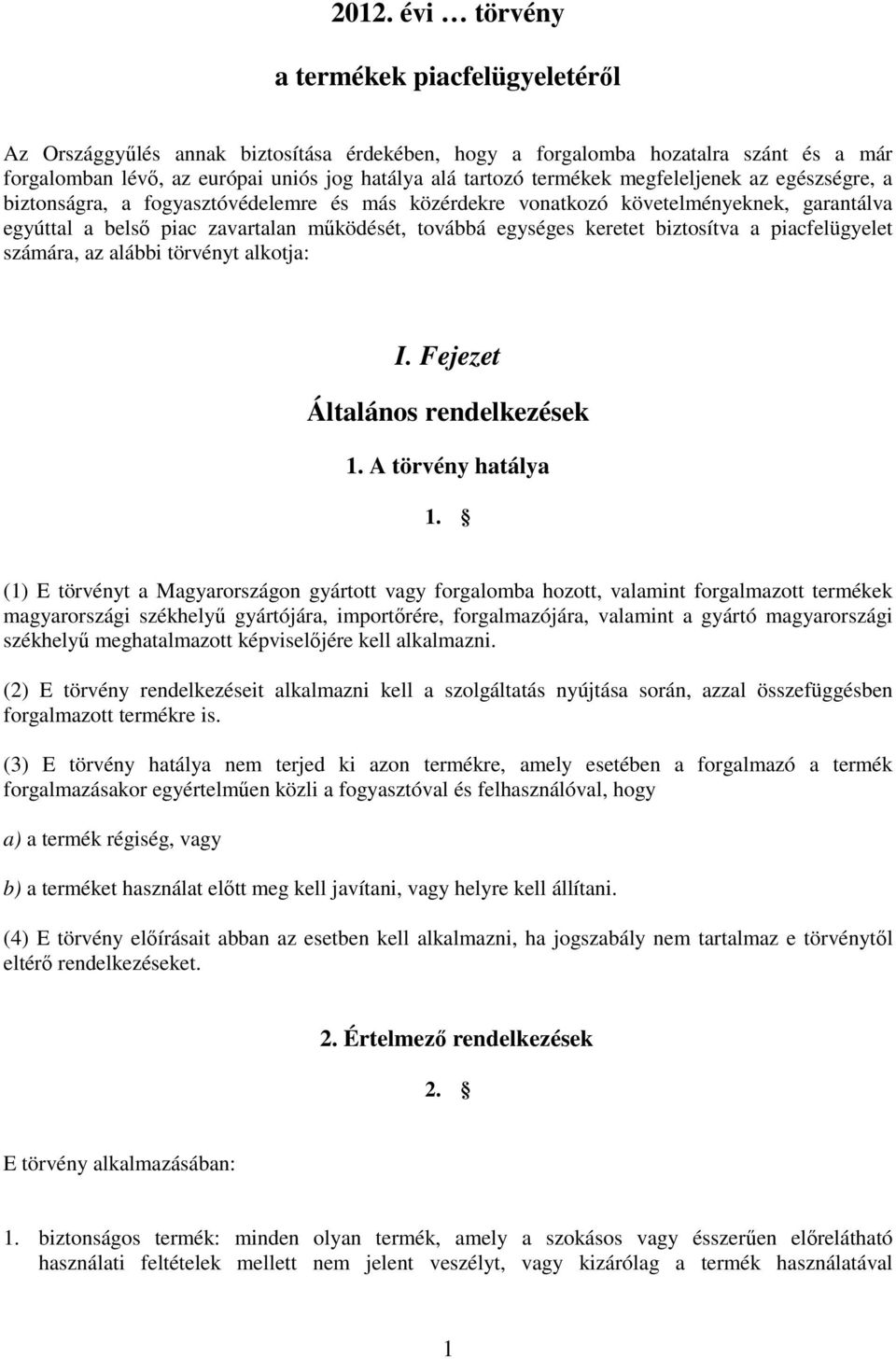 2012. évi … törvény

a termékek piacfelügyeletéről

Az Országgyűlés annak biztosítása érdekében, hogy a forgalomba hozatalra szánt és a már forgalomban lévő, az európai uniós jog hatálya alá tartozó termékek megfeleljenek az egészségre, a biztonságra, a fogyasztóvédelemre és más közérdekre vonatkozó követelményeknek, garantálva egyúttal a belső piac zavartalan működését, továbbá egységes keretet biztosítva a piacfelügyelet számára, az alábbi törvényt alkotja:

I. Fejezet

Általános rendelkezések

1. A törvény hatálya

1. §

(1) E törvényt a Magyarországon gyártott vagy forgalomba hozott, valamint forgalmazott termékek magyarországi székhelyű gyártójára, importőrére, forgalmazójára, valamint a gyártó magyarországi székhelyű meghatalmazott képviselőjére kell alkalmazni.

(2) E törvény rendelkezéseit alkalmazni kell a szolgáltatás nyújtása során, azzal összefüggésben forgalmazott termékre is.

(3) E törvény hatálya nem terjed ki azon termékre, amely esetében a forgalmazó a termék forgalmazásakor egyértelműen közli a fogyasztóval és felhasználóval, hogy

a) a termék régiség, vagy

b) a terméket használat előtt meg kell javítani, vagy helyre kell állítani.

(4) E törvény előírásait abban az esetben kell alkalmazni, ha jogszabály nem tartalmaz e törvénytől eltérő rendelkezéseket.

2. Értelmező rendelkezések

2. §

E törvény alkalmazásában:

1. biztonságos termék: minden olyan termék, amely a szokásos vagy ésszerűen előrelátható használati feltételek mellett nem jelent veszélyt, vagy kizárólag a termék használatával

1